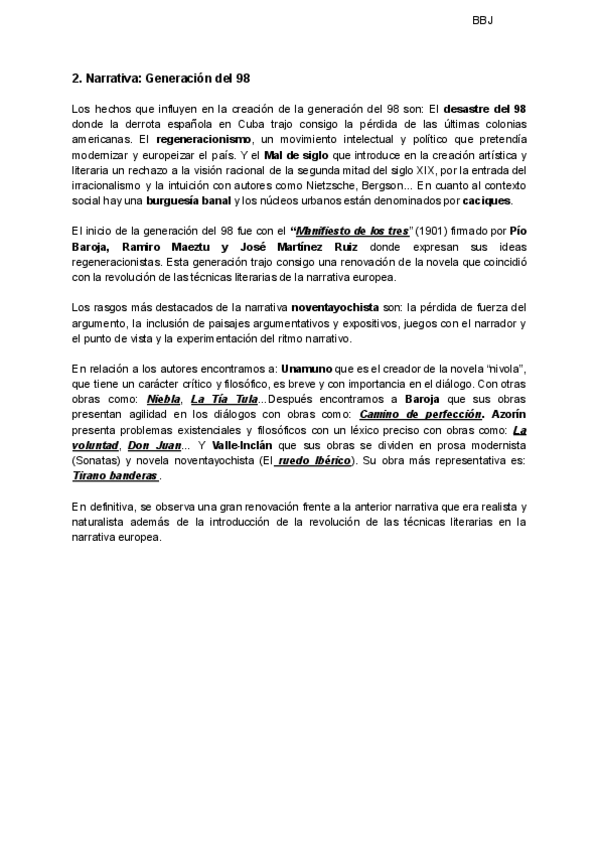 BBJ

2. Narrativa: Generación del 98

Los hechos que influyen en la creación de la generación del 98 son: El desastre del 98 donde la derrota española en Cuba trajo consigo la pérdida de las últimas colonias americanas. El regeneracionismo, un movimiento intelectual y político que pretendía modernizar y europeizar el país. Y el Mal de siglo que introduce en la creación artística y literaria un rechazo a la visión racional de la segunda mitad del siglo XIX, por la entrada del irracionalismo y la intuición con autores como Nietzsche, Bergson... En cuanto al contexto social hay una burguesía banal y los núcleos urbanos están denominados por caciques.

El inicio de la generación del 98 fue con el "Manifiesto de los tres" (1901) firmado por Pío Baroja, Ramiro Maeztu y José Martínez Ruiz donde expresan sus ideas regeneracionistas. Esta generación trajo consigo una renovación de la novela que coincidió con la revolución de las técnicas literarias de la narrativa europea.

Los rasgos más destacados de la narrativa noventayochista son: la pérdida de fuerza del argumento, la inclusión de paisajes argumentativos y expositivos, juegos con el narrador y el punto de vista y la experimentación del ritmo narrativo.

En relación a los autores encontramos a: Unamuno que es el creador de la novela "nivola", que tiene un carácter crítico y filosófico, es breve y con importancia en el diálogo. Con otras obras como: Niebla, La Tía Tula...Después encontramos a Baroja que sus obras presentan agilidad en los diálogos con obras como: Camino de perfección. Azorín presenta problemas existenciales y filosóficos con un léxico preciso con obras como: La voluntad, Don Juan... Y Valle-Inclán que sus obras se dividen en prosa modernista (Sonatas) y novela noventayochista (El ruedo Ibérico). Su obra más representativa es: Tirano banderas.

En definitiva, se observa una gran renovación frente a la anterior narrativa que era realista y naturalista además de la introducción de la revolución de las técnicas literarias en la narrativa europea.